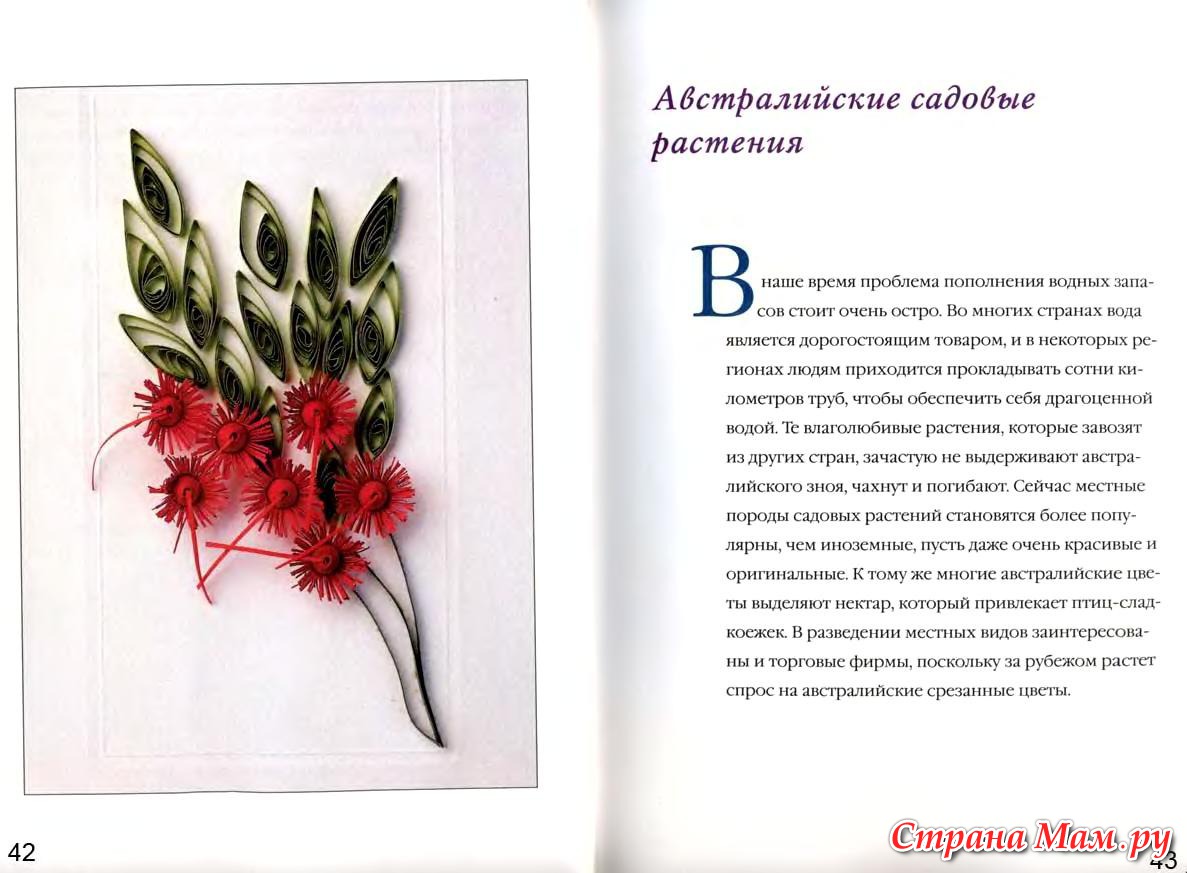 Австралийские садовые растения

В наше время проблема пополнения водных запасов стоит очень остро. Во многих странах вода является дорогостоящим товаром, и в некоторых регионах людям приходится прокладывать сотни километров труб, чтобы обеспечить себя драгоценной водой. Те влаголюбивые растения, которые завозят из других стран, зачастую не выдерживают австралийского зноя, чахнут и погибают. Сейчас местные породы садовых растений становятся более популярны, чем иноземные, пусть даже очень красивые и оригинальные. К тому же многие австралийские цветы выделяют нектар, который привлекает птиц-сладкоежек. В разведении местных видов заинтересованы и торговые фирмы, поскольку за рубежом растет спрос на австралийские срезанные цветы.

42

43

Страна Мам.ру